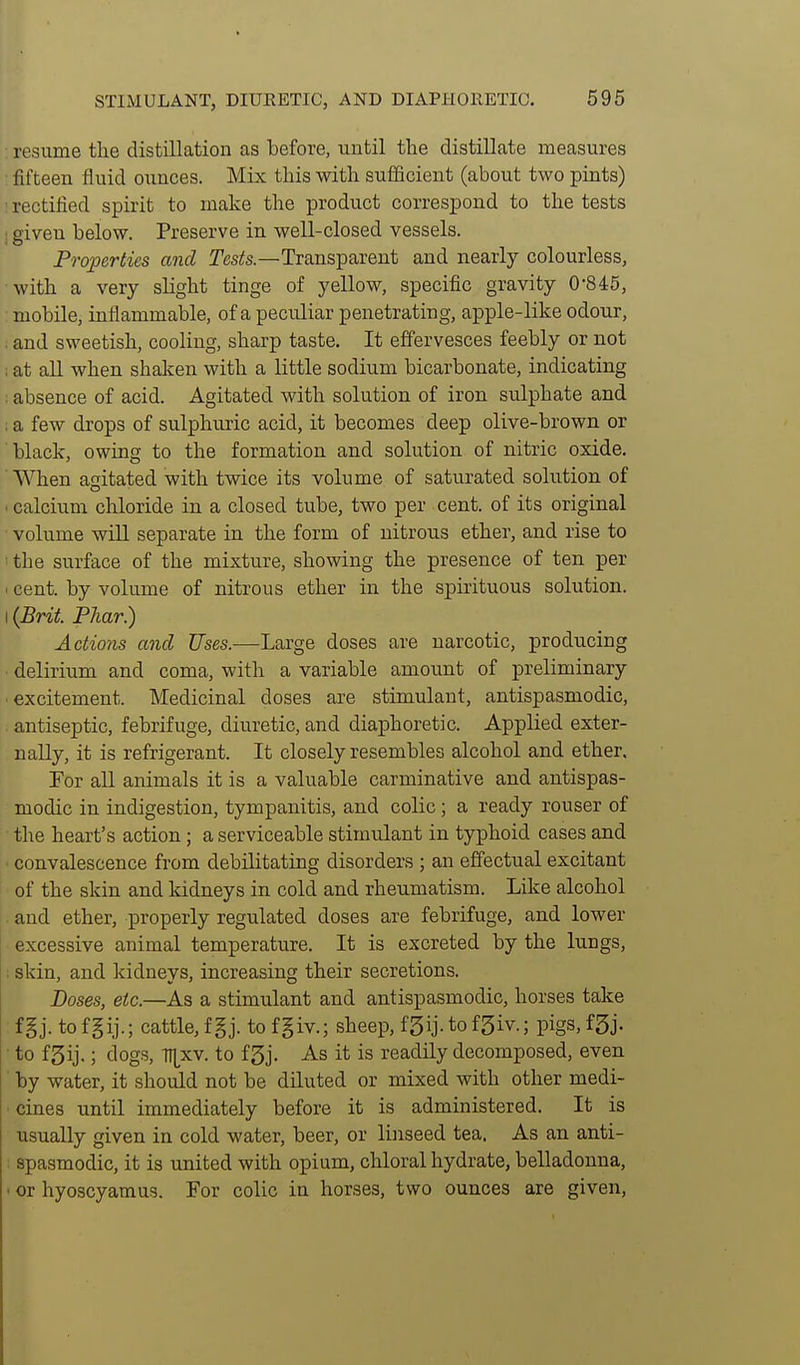 STIMULANT, DIURETIC, AND DIAPHORETIC. 595

resume the distillation as before, until the distillate measures fifteen fluid ounces. Mix this with sufficient (about two pints) rectified spirit to make the product correspond to the tests given below. Preserve in well-closed vessels.

Properties and Tests.—Transparent and nearly colourless, with a very slight tinge of yellow, specific gravity 0·845, mobile, inflammable, of a peculiar penetrating, apple-like odour, and sweetish, cooling, sharp taste. It effervesces feebly or not at all when shaken with a little sodium bicarbonate, indicating absence of acid. Agitated with solution of iron sulphate and a few drops of sulphuric acid, it becomes deep olive-brown or black, owing to the formation and solution of nitric oxide. When agitated with twice its volume of saturated solution of calcium chloride in a closed tube, two per cent. of its original volume will separate in the form of nitrous ether, and rise to the surface of the mixture, showing the presence of ten per cent. by volume of nitrous ether in the spirituous solution. (Brit. Phar.)

Actions and Uses.—Large doses are narcotic, producing delirium and coma, with a variable amount of preliminary excitement. Medicinal doses are stimulant, antispasmodic, antiseptic, febrifuge, diuretic, and diaphoretic. Applied externally, it is refrigerant. It closely resembles alcohol and ether. For all animals it is a valuable carminative and antispasmodic in indigestion, tympanitis, and colic; a ready rouser of the heart's action; a serviceable stimulant in typhoid cases and convalescence from debilitating disorders; an effectual excitant of the skin and kidneys in cold and rheumatism. Like alcohol and ether, properly regulated doses are febrifuge, and lower excessive animal temperature. It is excreted by the lungs, skin, and kidneys, increasing their secretions.

Doses, etc.—As a stimulant and antispasmodic, horses take f℥j. to f℥ij.; cattle, f℥j. to f℥iv.; sheep, fʒij. to fʒiv.; pigs, fʒj. to fʒij.; dogs, ♏xv. to fʒj. As it is readily decomposed, even by water, it should not be diluted or mixed with other medicines until immediately before it is administered. It is usually given in cold water, beer, or linseed tea. As an antispasmodic, it is united with opium, chloral hydrate, belladonna, or hyoscyamus. For colic in horses, two ounces are given,